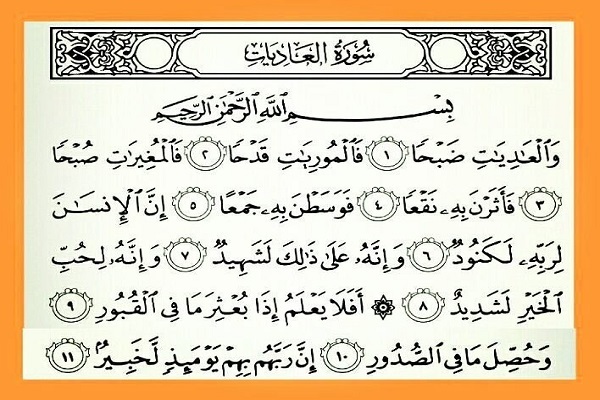 سُورَةُ العَادِيَاتِ

بِسْمِ ٱللَّهِ ٱلرَّحْمَٰنِ ٱلرَّحِيمِ

وَٱلْعَٰدِيَٰتِ ضَبْحًا ١ فَٱلْمُورِيَٰتِ قَدْحًا ٢ فَٱلْمُغِيرَٰتِ صُبْحًا ٣ فَأَثَرْنَ بِهِۦ نَقْعًا ٤ فَوَسَطْنَ بِهِۦ جَمْعًا ٥ إِنَّ ٱلْإِنسَٰنَ لِرَبِّهِۦ لَكَنُودٌ ٦ وَإِنَّهُۥ عَلَىٰ ذَٰلِكَ لَشَهِيدٌ ٧ وَإِنَّهُۥ لِحُبِّ ٱلْخَيْرِ لَشَدِيدٌ ٨ ۞ أَفَلَا يَعْلَمُ إِذَا بُعْثِرَ مَا فِى ٱلْقُبُورِ ٩ وَحُصِّلَ مَا فِى ٱلصُّدُورِ ١٠ إِنَّ رَبَّهُم بِهِمْ يَوْمَئِذٍ لَّخَبِيرٌۢ ١١